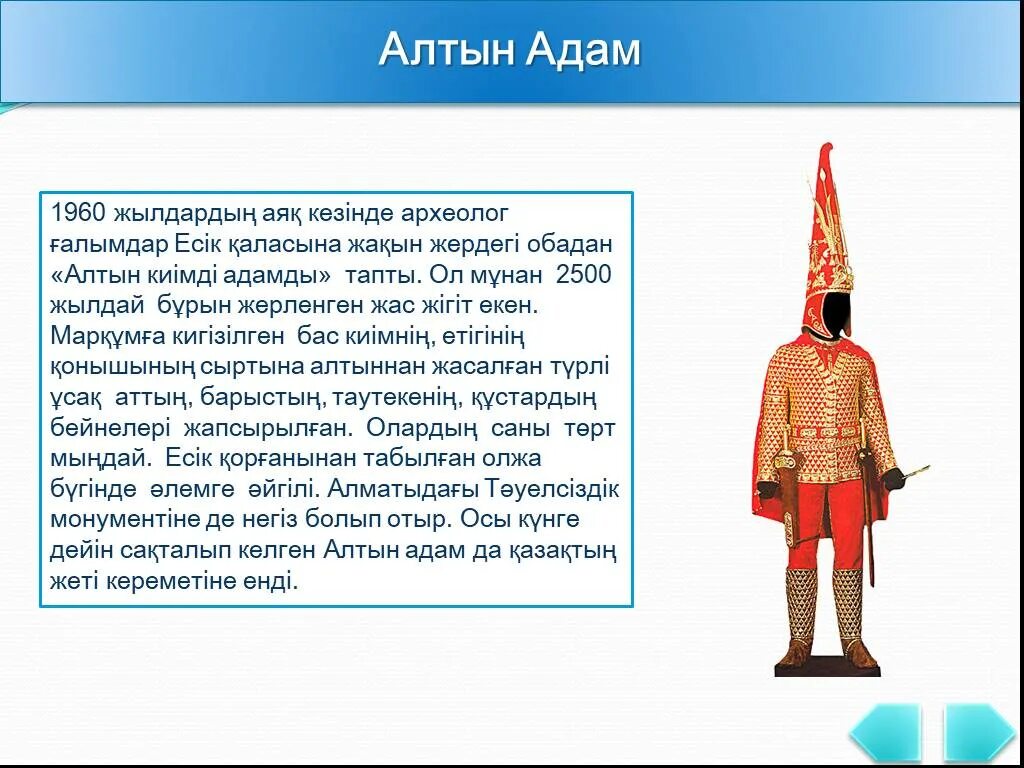 Алтын Адам

1960 жылдардың аяқ кезінде археолог ғалымдар Есік қаласына жақын жердегі обадан «Алтын киімді адамды» тапты. Ол мұнан 2500 жылдай бұрын жерленген жас жігіт екен. Марқұмға кигізілген бас киімнің, етігінің қонышының сыртына алтыннан жасалған түрлі ұсақ аттың, барыстың, таутекенің, құстардың бейнелері жапсырылған. Олардың саны төрт мыңдай. Есік қорғанынан табылған олжа бүгінде әлемге әйгілі. Алматыдағы Тәуелсіздік монументіне де негіз болып отыр. Осы күнге дейін сақталып келген Алтын адам да қазақтың жеті кереметіне енді.